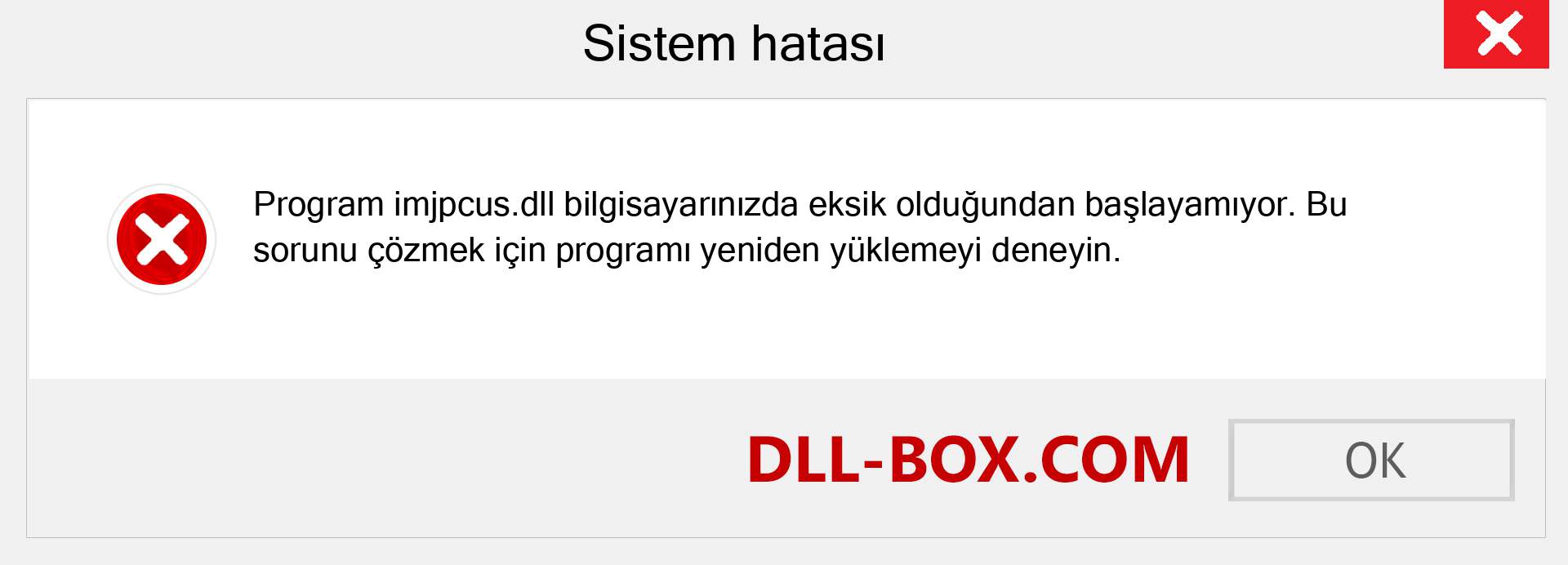 Sistem hatası

Program imjpcus.dll bilgisayarınızda eksik olduğundan başlayamıyor. Bu sorunu çözmek için programı yeniden yüklemeyi deneyin.

DLL-BOX.COM

OK